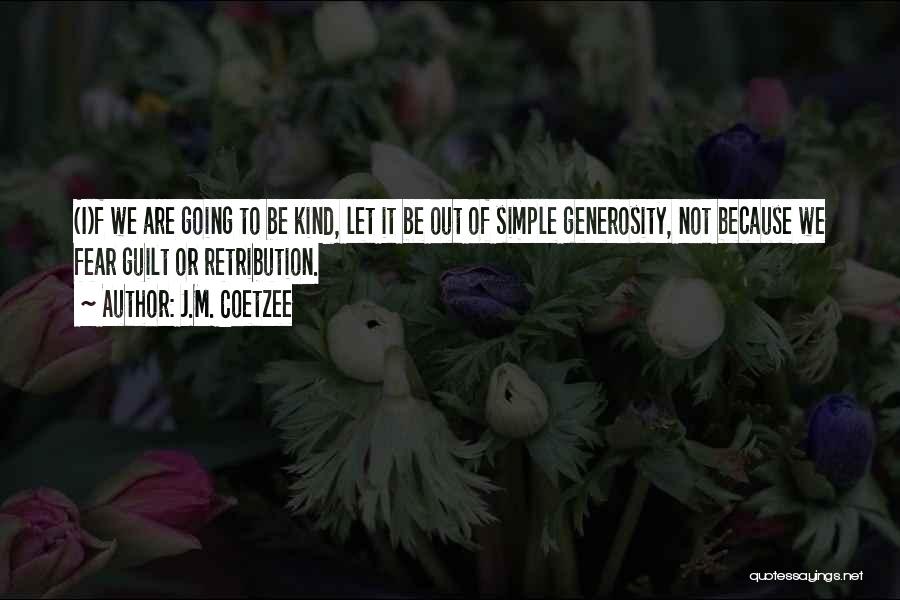 (I)F WE ARE GOING TO BE KIND, LET IT BE OUT OF SIMPLE GENEROSITY, NOT BECAUSE WE FEAR GUILT OR RETRIBUTION.
~ AUTHOR: J.M. COETZEE

quotessayings.net